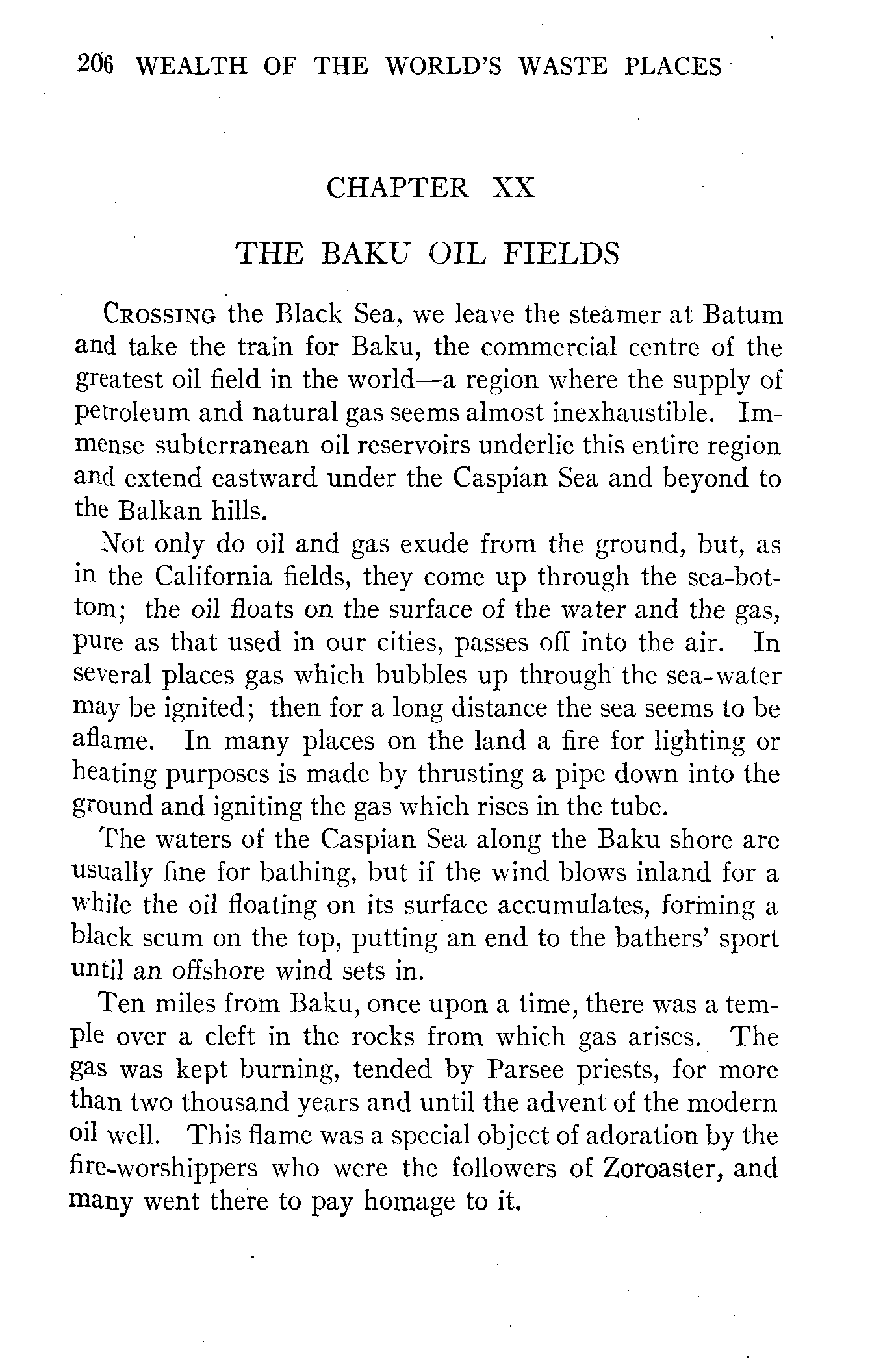 206 WEALTH OF THE WORLD'S WASTE PLACES

CHAPTER XX

THE BAKU OIL FIELDS

CROSSING the Black Sea, we leave the steamer at Batum and take the train for Baku, the commercial centre of the greatest oil field in the world—a region where the supply of petroleum and natural gas seems almost inexhaustible. Immense subterranean oil reservoirs underlie this entire region and extend eastward under the Caspian Sea and beyond to the Balkan hills.

Not only do oil and gas exude from the ground, but, as in the California fields, they come up through the sea-bottom; the oil floats on the surface of the water and the gas, pure as that used in our cities, passes off into the air. In several places gas which bubbles up through the sea-water may be ignited; then for a long distance the sea seems to be aflame. In many places on the land a fire for lighting or heating purposes is made by thrusting a pipe down into the ground and igniting the gas which rises in the tube.

The waters of the Caspian Sea along the Baku shore are usually fine for bathing, but if the wind blows inland for a while the oil floating on its surface accumulates, forming a black scum on the top, putting an end to the bathers' sport until an offshore wind sets in.

Ten miles from Baku, once upon a time, there was a temple over a cleft in the rocks from which gas arises. The gas was kept burning, tended by Parsee priests, for more than two thousand years and until the advent of the modern oil well. This flame was a special object of adoration by the fire-worshippers who were the followers of Zoroaster, and many went there to pay homage to it.